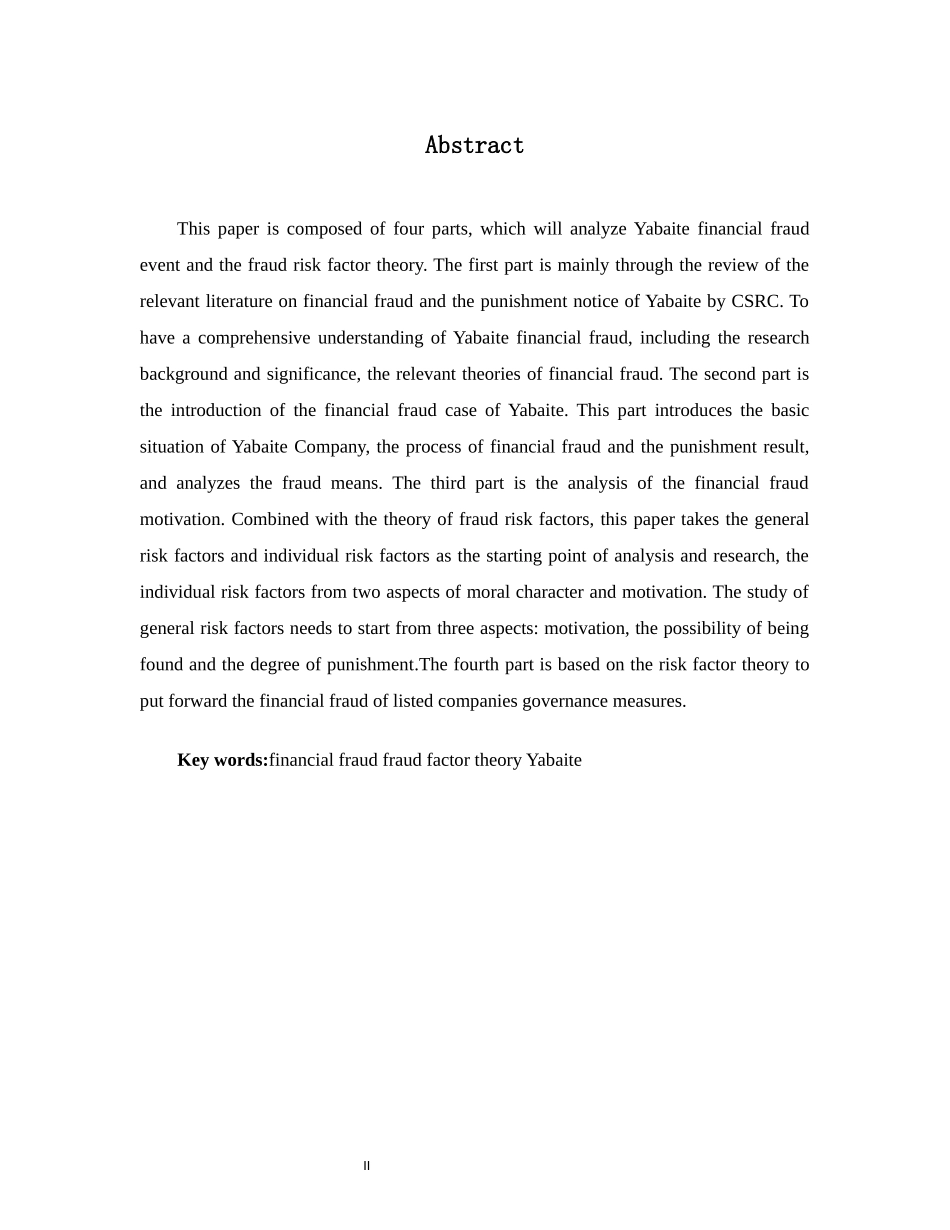 Abstract

This paper is composed of four parts, which will analyze Yabaite financial fraud event and the fraud risk factor theory. The first part is mainly through the review of the relevant literature on financial fraud and the punishment notice of Yabaite by CSRC. To have a comprehensive understanding of Yabaite financial fraud, including the research background and significance, the relevant theories of financial fraud. The second part is the introduction of the financial fraud case of Yabaite. This part introduces the basic situation of Yabaite Company, the process of financial fraud and the punishment result, and analyzes the fraud means. The third part is the analysis of the financial fraud motivation. Combined with the theory of fraud risk factors, this paper takes the general risk factors and individual risk factors as the starting point of analysis and research, the individual risk factors from two aspects of moral character and motivation. The study of general risk factors needs to start from three aspects: motivation, the possibility of being found and the degree of punishment.The fourth part is based on the risk factor theory to put forward the financial fraud of listed companies governance measures.

Key words:financial fraud fraud factor theory Yabaite

II